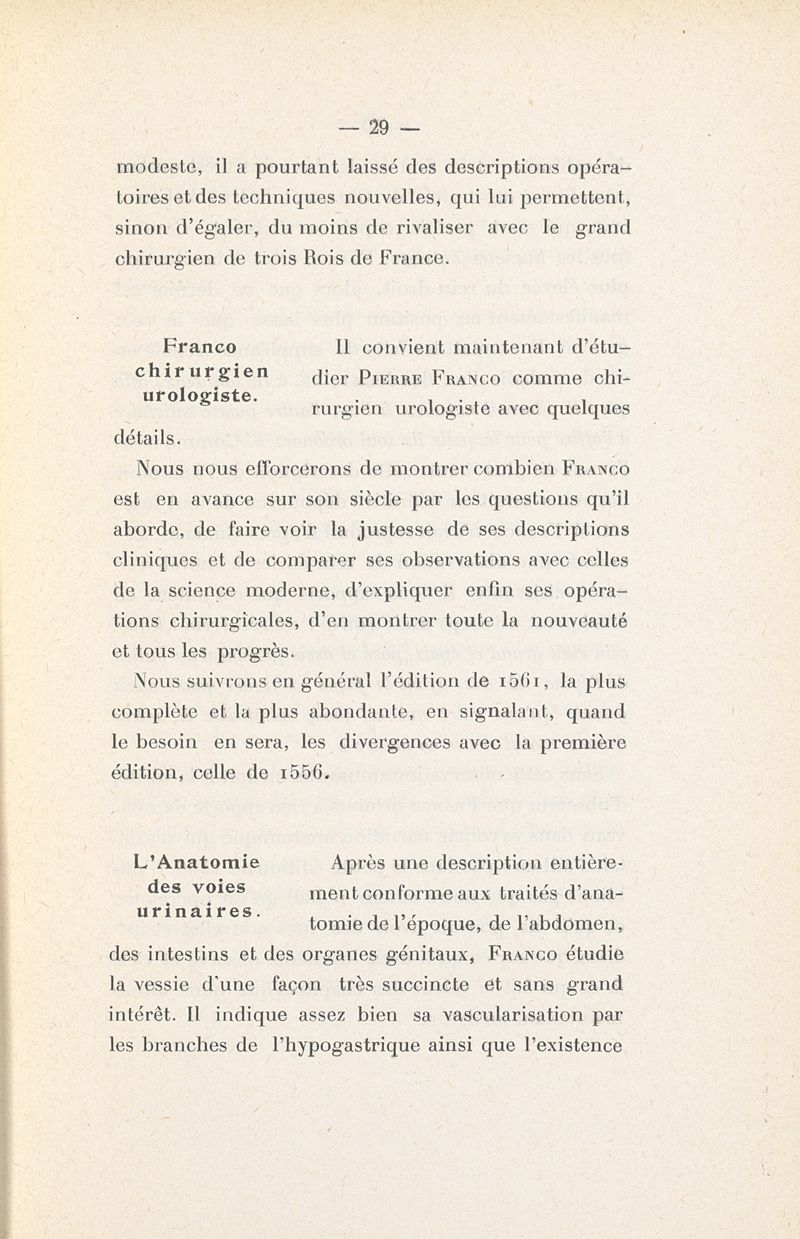 — 29 —

modeste, il a pourtant laissé des descriptions opératoires et des techniques nouvelles, qui lui permettent, sinon d'égaler, du moins de rivaliser avec le grand chirurgien de trois Rois de France.

Franco chirurgien urologiste.

Il convient maintenant d'étudier Pierre Franco comme chirurgien urologiste avec quelques détails.

Nous nous efforcerons de montrer combien Franco est en avance sur son siècle par les questions qu'il aborde, de faire voir la justesse de ses descriptions cliniques et de comparer ses observations avec celles de la science moderne, d'expliquer enfin ses opérations chirurgicales, d'en montrer toute la nouveauté et tous les progrès.

Nous suivrons en général l'édition de 1561, la plus complète et la plus abondante, en signalant, quand le besoin en sera, les divergences avec la première édition, celle de 1556.

L'Anatomie des voies urinaires.

Après une description entièrement conforme aux traités d'anatomie de l'époque, de l'abdomen, des intestins et des organes génitaux, Franco étudie la vessie d'une façon très succincte et sans grand intérêt. Il indique assez bien sa vascularisation par les branches de l'hypogastrique ainsi que l'existence